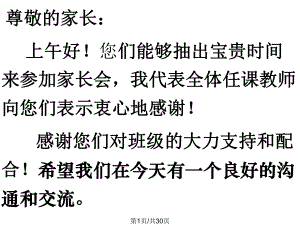 尊敬的家长：

上午好！您们能够抽出宝贵时间来参加家长会，我代表全体任课教师向您们表示衷心地感谢！

感谢您们对班级的大力支持和配合！希望我们在今天有一个良好的沟通和交流。

第1页/共30页